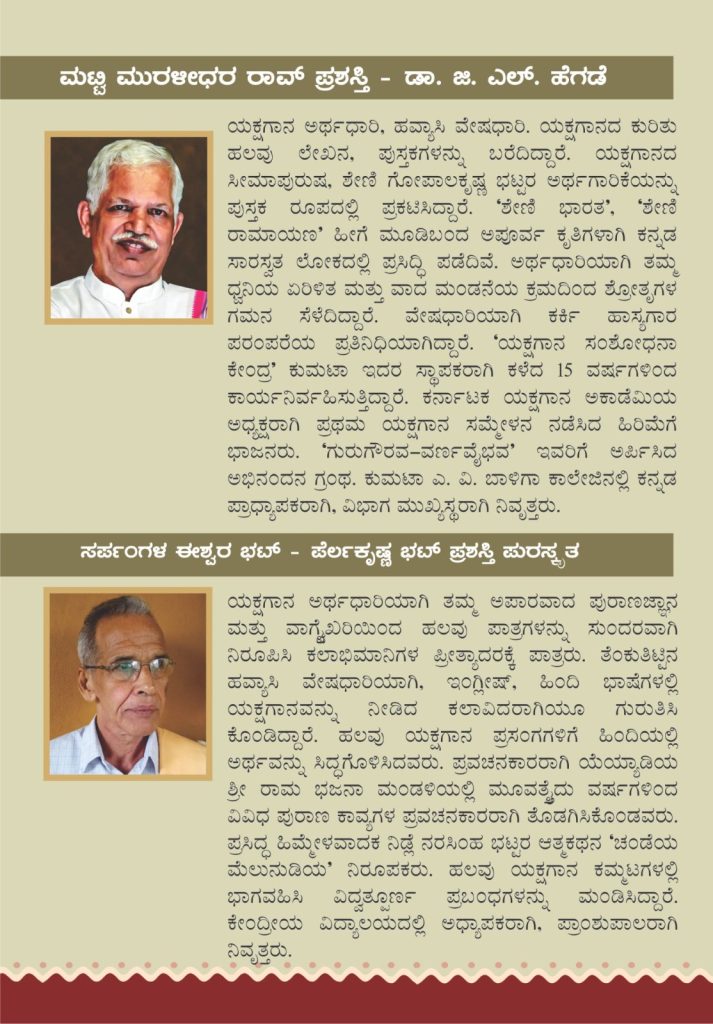 ಮಟ್ಟಿ ಮುರಳೀಧರ ರಾವ್ ಪ್ರಶಸ್ತಿ - ಡಾ. ಜಿ. ಎಲ್. ಹೆಗಡೆ

ಯಕ್ಷಗಾನ ಅರ್ಥಧಾರಿ, ಹವ್ಯಾಸಿ ವೇಷಧಾರಿ. ಯಕ್ಷಗಾನದ ಕುರಿತು ಹಲವು ಲೇಖನ, ಪುಸ್ತಕಗಳನ್ನು ಬರೆದಿದ್ದಾರೆ. ಯಕ್ಷಗಾನದ ಸೀಮಾಪುರುಷ, ಶೇಣಿ ಗೋಪಾಲಕೃಷ್ಣ ಭಟ್ಟರ ಅರ್ಥಗಾರಿಕೆಯನ್ನು ಪುಸ್ತಕ ರೂಪದಲ್ಲಿ ಪ್ರಕಟಿಸಿದ್ದಾರೆ. 'ಶೇಣಿ ಭಾರತ', 'ಶೇಣಿ ರಾಮಾಯಣ' ಹೀಗೆ ಮೂಡಿಬಂದ ಅಪೂರ್ವ ಕೃತಿಗಳಾಗಿ ಕನ್ನಡ ಸಾರಸ್ವತ ಲೋಕದಲ್ಲಿ ಪ್ರಸಿದ್ಧಿ ಪಡೆದಿವೆ. ಅರ್ಥಧಾರಿಯಾಗಿ ತಮ್ಮ ಧ್ವನಿಯ ಏರಿಳಿತ ಮತ್ತು ವಾದ ಮಂಡನೆಯ ಕ್ರಮದಿಂದ ಶ್ರೋತೃಗಳ ಗಮನ ಸೆಳೆದಿದ್ದಾರೆ. ವೇಷಧಾರಿಯಾಗಿ ಕರ್ಕಿ ಹಾಸ್ಯಗಾರ ಪರಂಪರೆಯ ಪ್ರತಿನಿಧಿಯಾಗಿದ್ದಾರೆ. 'ಯಕ್ಷಗಾನ ಸಂಶೋಧನಾ ಕೇಂದ್ರ' ಕುಮಟಾ ಇದರ ಸ್ಥಾಪಕರಾಗಿ ಕಳೆದ 15 ವರ್ಷಗಳಿಂದ ಕಾರ್ಯನಿರ್ವಹಿಸುತ್ತಿದ್ದಾರೆ. ಕರ್ನಾಟಕ ಯಕ್ಷಗಾನ ಅಕಾಡೆಮಿಯ ಅಧ್ಯಕ್ಷರಾಗಿ ಪ್ರಥಮ ಯಕ್ಷಗಾನ ಸಮ್ಮೇಳನ ನಡೆಸಿದ ಹಿರಿಮೆಗೆ ಭಾಜನರು. 'ಗುರುಗೌರವ–ವರ್ಣವೈಭವ' ಇವರಿಗೆ ಅರ್ಪಿಸಿದ ಅಭಿನಂದನ ಗ್ರಂಥ. ಕುಮಟಾ ಎ. ವಿ. ಬಾಳಿಗಾ ಕಾಲೇಜಿನಲ್ಲಿ ಕನ್ನಡ ಪ್ರಾಧ್ಯಾಪಕರಾಗಿ, ವಿಭಾಗ ಮುಖ್ಯಸ್ಥರಾಗಿ ನಿವೃತ್ತರು.

ಸರ್ಪಂಗಳ ಈಶ್ವರ ಭಟ್ - ಪೆರ್ಲಕೃಷ್ಣ ಭಟ್ ಪ್ರಶಸ್ತಿ ಪುರಸ್ಕೃತ

ಯಕ್ಷಗಾನ ಅರ್ಥಧಾರಿಯಾಗಿ ತಮ್ಮ ಅಪಾರವಾದ ಪುರಾಣಜ್ಞಾನ ಮತ್ತು ವಾಗ್ವೈಖರಿಯಿಂದ ಹಲವು ಪಾತ್ರಗಳನ್ನು ಸುಂದರವಾಗಿ ನಿರೂಪಿಸಿ ಕಲಾಭಿಮಾನಿಗಳ ಪ್ರೀತ್ಯಾದರಕ್ಕೆ ಪಾತ್ರರು. ತೆಂಕುತಿಟ್ಟಿನ ಹವ್ಯಾಸಿ ವೇಷಧಾರಿಯಾಗಿ, ಇಂಗ್ಲೀಷ್, ಹಿಂದಿ ಭಾಷೆಗಳಲ್ಲಿ ಯಕ್ಷಗಾನವನ್ನು ನೀಡಿದ ಕಲಾವಿದರಾಗಿಯೂ ಗುರುತಿಸಿ ಕೊಂಡಿದ್ದಾರೆ. ಹಲವು ಯಕ್ಷಗಾನ ಪ್ರಸಂಗಗಳಿಗೆ ಹಿಂದಿಯಲ್ಲಿ ಅರ್ಥವನ್ನು ಸಿದ್ಧಗೊಳಿಸಿದವರು. ಪ್ರವಚನಕಾರರಾಗಿ ಯೆಯ್ಯಾಡಿಯ ಶ್ರೀ ರಾಮ ಭಜನಾ ಮಂಡಳಿಯಲ್ಲಿ ಮೂವತ್ತೈದು ವರ್ಷಗಳಿಂದ ವಿವಿಧ ಪುರಾಣ ಕಾವ್ಯಗಳ ಪ್ರವಚನಕಾರರಾಗಿ ತೊಡಗಿಸಿಕೊಂಡವರು. ಪ್ರಸಿದ್ಧ ಹಿಮ್ಮೇಳವಾದಕ ನಿಡ್ಲೆ ನರಸಿಂಹ ಭಟ್ಟರ ಆತ್ಮಕಥನ 'ಚಂಡೆಯ ಮೆಲುನುಡಿಯ' ನಿರೂಪಕರು. ಹಲವು ಯಕ್ಷಗಾನ ಕಮ್ಮಟಗಳಲ್ಲಿ ಭಾಗವಹಿಸಿ ವಿದ್ವತ್ಪೂರ್ಣ ಪ್ರಬಂಧಗಳನ್ನು ಮಂಡಿಸಿದ್ದಾರೆ. ಕೇಂದ್ರೀಯ ವಿದ್ಯಾಲಯದಲ್ಲಿ ಅಧ್ಯಾಪಕರಾಗಿ, ಪ್ರಾಂಶುಪಾಲರಾಗಿ ನಿವೃತ್ತರು.